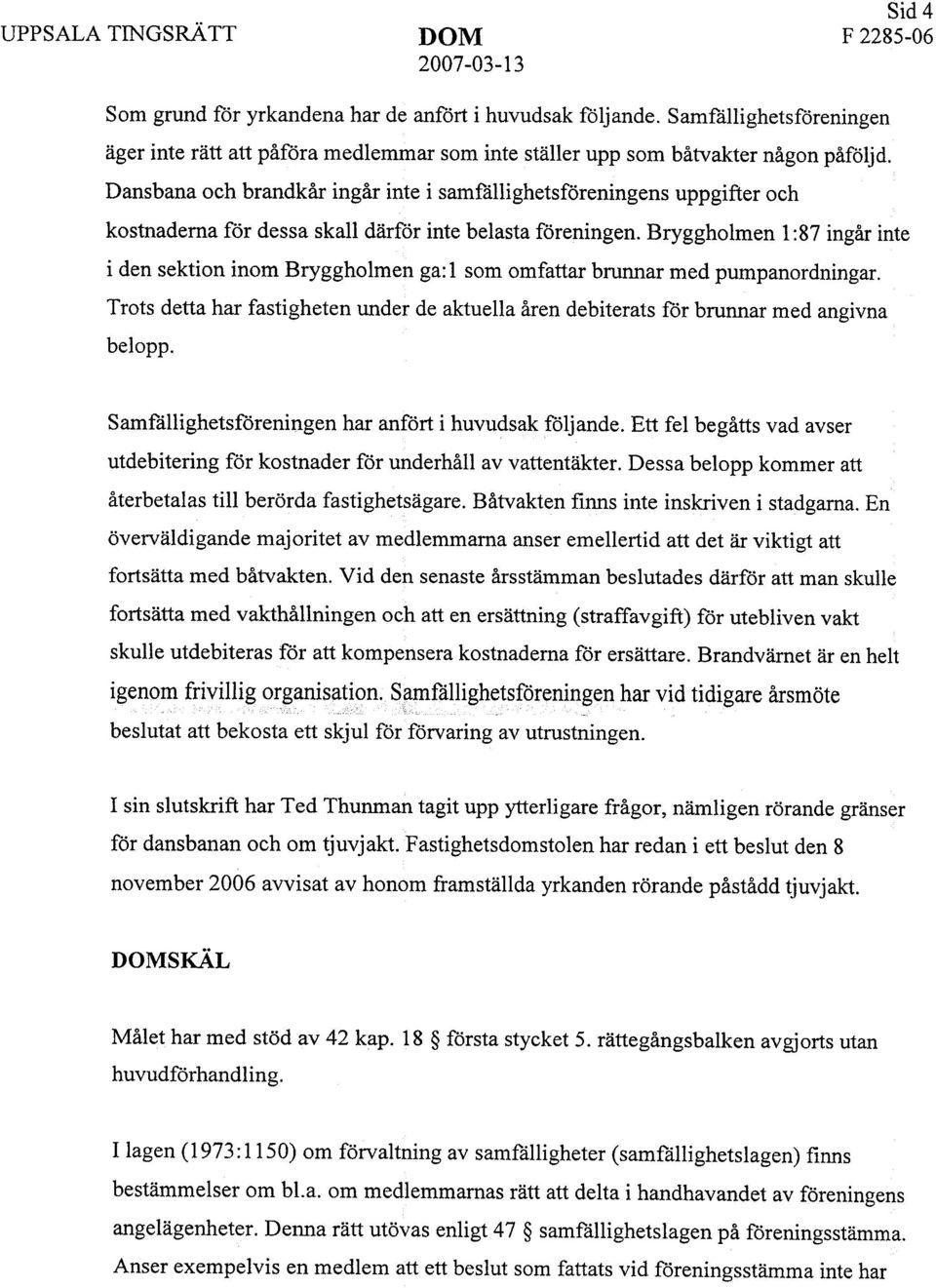 UPPSALA TINGSRÄTT DOM 2007-03-13 Sid 4 F 2285-06

Som grund för yrkandena har de anfört i huvudsak följande. Samfällighetsföreningen äger inte rätt att påföra medlemmar som inte ställer upp som båtvakter någon påföljd. Dansbana och brandkår ingår inte i samfällighetsföreningens uppgifter och kostnaderna för dessa skall därför inte belasta föreningen. Bryggholmen 1:87 ingår inte i den sektion inom Bryggholmen ga:1 som omfattar brunnar med pumpanordningar. Trots detta har fastigheten under de aktuella åren debiterats för brunnar med angivna belopp.

Samfällighetsföreningen har anfört i huvudsak följande. Ett fel begåtts vad avser utdebitering för kostnader för underhåll av vattentäkter. Dessa belopp kommer att återbetalas till berörda fastighetsägare. Båtvakten finns inte inskriven i stadgarna. En överväldigande majoritet av medlemmarna anser emellertid att det är viktigt att fortsätta med båtvakten. Vid den senaste årsstämman beslutades därför att man skulle fortsätta med vakthållningen och att en ersättning (straffavgift) för utebliven vakt skulle utdebiteras för att kompensera kostnaderna för ersättare. Brandvärnet är en helt igenom frivillig organisation. Samfällighetsföreningen har vid tidigare årsmöte beslutat att bekosta ett skjul för förvaring av utrustningen.

I sin slutskrift har Ted Thunman tagit upp ytterligare frågor, nämligen rörande gränser för dansbanan och om tjuvjakt. Fastighetsdomstolen har redan i ett beslut den 8 november 2006 avvisat av honom framställda yrkanden rörande påstådd tjuvjakt.

DOMSKÄL

Målet har med stöd av 42 kap. 18 § första stycket 5. rättegångsbalken avgjorts utan huvudförhandling.

I lagen (1973:1150) om förvaltning av samfälligheter (samfällighetslagen) finns bestämmelser om bl.a. om medlemmarnas rätt att delta i handhavandet av föreningens angelägenheter. Denna rätt utövas enligt 47 § samfällighetslagen på föreningsstämma. Anser exempelvis en medlem att ett beslut som fattats vid föreningsstämma inte har